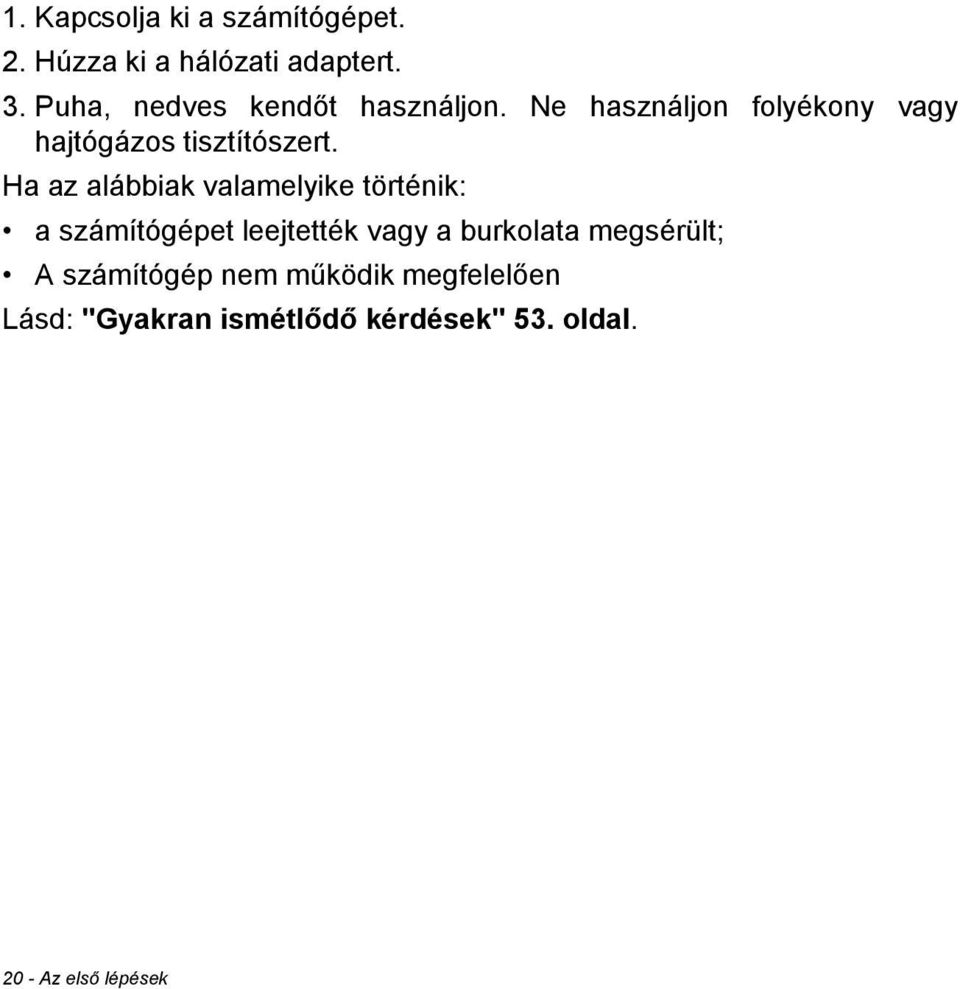 1. Kapcsolja ki a számítógépet.
2. Húzza ki a hálózati adaptert.
3. Puha, nedves kendőt használjon. Ne használjon folyékony vagy hajtógázos tisztítószert.

Ha az alábbiak valamelyike történik:

• a számítógépet leejtették vagy a burkolata megsérült;
• A számítógép nem működik megfelelően

Lásd: "Gyakran ismétlődő kérdések" 53. oldal.

20 - Az első lépések